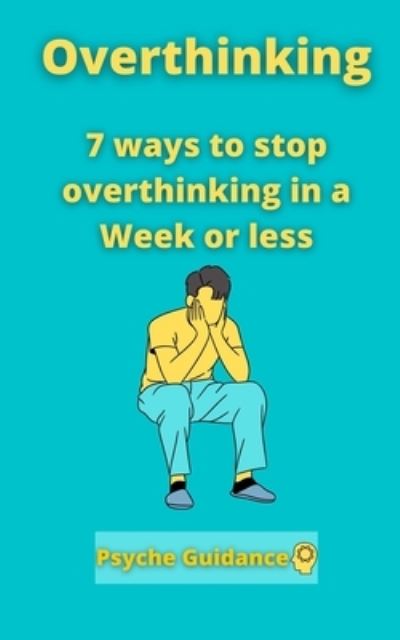 Overthinking

7 ways to stop overthinking in a Week or less

Psyche Guidance